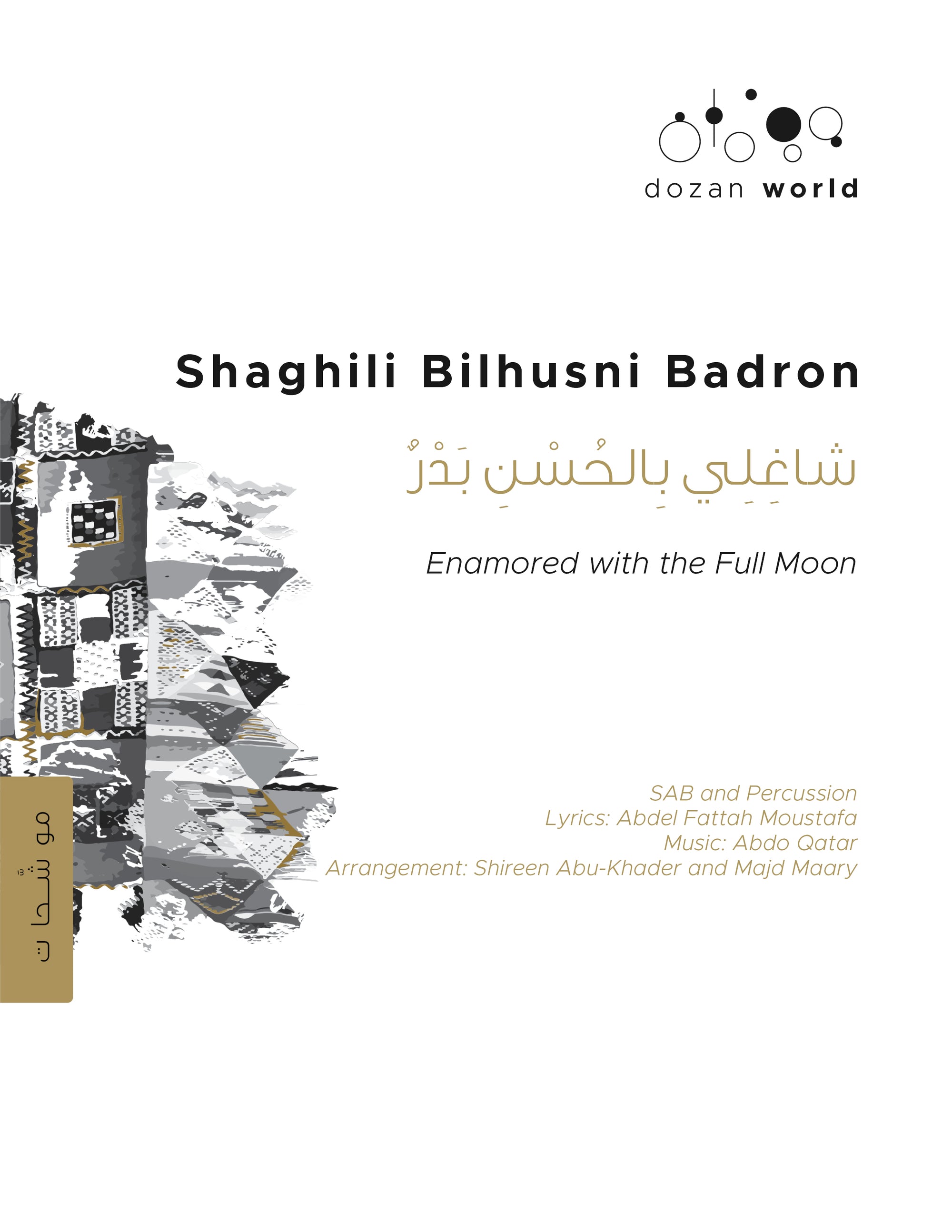 dozan world

Shaghili Bilhusni Badron

شاغِلِي بِالحُسْنِ بَدْرٌ

Enamored with the Full Moon

SAB and Percussion
Lyrics: Abdel Fattah Moustafa
Music: Abdo Qatar
Arrangement: Shireen Abu-Khader and Majd Maary

موشّحات